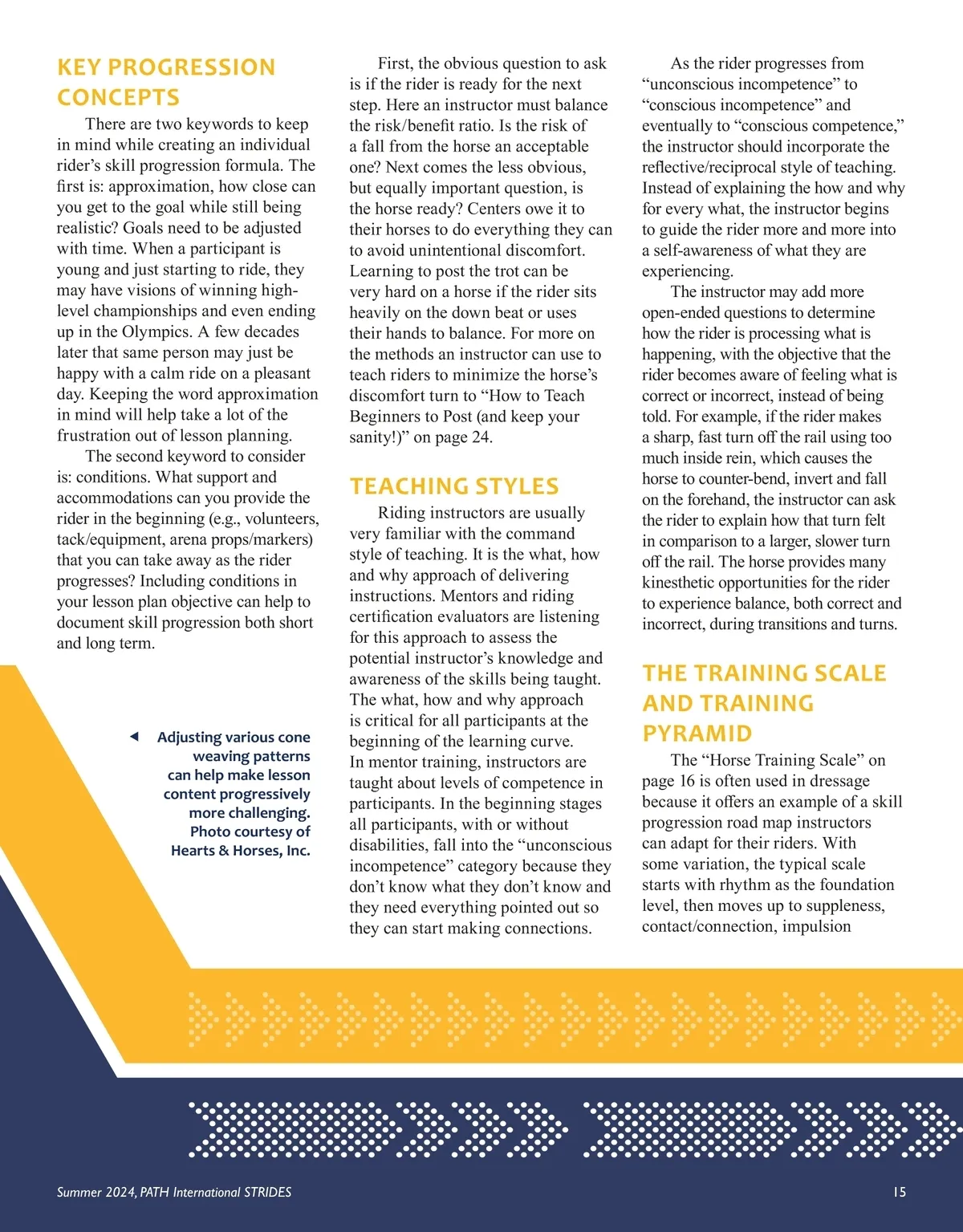 KEY PROGRESSION CONCEPTS

There are two keywords to keep in mind while creating an individual rider's skill progression formula. The first is: approximation, how close can you get to the goal while still being realistic? Goals need to be adjusted with time. When a participant is young and just starting to ride, they may have visions of winning high-level championships and even ending up in the Olympics. A few decades later that same person may just be happy with a calm ride on a pleasant day. Keeping the word approximation in mind will help take a lot of the frustration out of lesson planning.

The second keyword to consider is: conditions. What support and accommodations can you provide the rider in the beginning (e.g., volunteers, tack/equipment, arena props/markers) that you can take away as the rider progresses? Including conditions in your lesson plan objective can help to document skill progression both short and long term.

◄ Adjusting various cone weaving patterns can help make lesson content progressively more challenging. Photo courtesy of Hearts & Horses, Inc.

First, the obvious question to ask is if the rider is ready for the next step. Here an instructor must balance the risk/benefit ratio. Is the risk of a fall from the horse an acceptable one? Next comes the less obvious, but equally important question, is the horse ready? Centers owe it to their horses to do everything they can to avoid unintentional discomfort. Learning to post the trot can be very hard on a horse if the rider sits heavily on the down beat or uses their hands to balance. For more on the methods an instructor can use to teach riders to minimize the horse's discomfort turn to "How to Teach Beginners to Post (and keep your sanity!)" on page 24.

TEACHING STYLES

Riding instructors are usually very familiar with the command style of teaching. It is the what, how and why approach of delivering instructions. Mentors and riding certification evaluators are listening for this approach to assess the potential instructor's knowledge and awareness of the skills being taught. The what, how and why approach is critical for all participants at the beginning of the learning curve. In mentor training, instructors are taught about levels of competence in participants. In the beginning stages all participants, with or without disabilities, fall into the "unconscious incompetence" category because they don't know what they don't know and they need everything pointed out so they can start making connections.

As the rider progresses from "unconscious incompetence" to "conscious incompetence" and eventually to "conscious competence," the instructor should incorporate the reflective/reciprocal style of teaching. Instead of explaining the how and why for every what, the instructor begins to guide the rider more and more into a self-awareness of what they are experiencing.

The instructor may add more open-ended questions to determine how the rider is processing what is happening, with the objective that the rider becomes aware of feeling what is correct or incorrect, instead of being told. For example, if the rider makes a sharp, fast turn off the rail using too much inside rein, which causes the horse to counter-bend, invert and fall on the forehand, the instructor can ask the rider to explain how that turn felt in comparison to a larger, slower turn off the rail. The horse provides many kinesthetic opportunities for the rider to experience balance, both correct and incorrect, during transitions and turns.

THE TRAINING SCALE AND TRAINING PYRAMID

The "Horse Training Scale" on page 16 is often used in dressage because it offers an example of a skill progression road map instructors can adapt for their riders. With some variation, the typical scale starts with rhythm as the foundation level, then moves up to suppleness, contact/connection, impulsion

Summer 2024, PATH International STRIDES

15